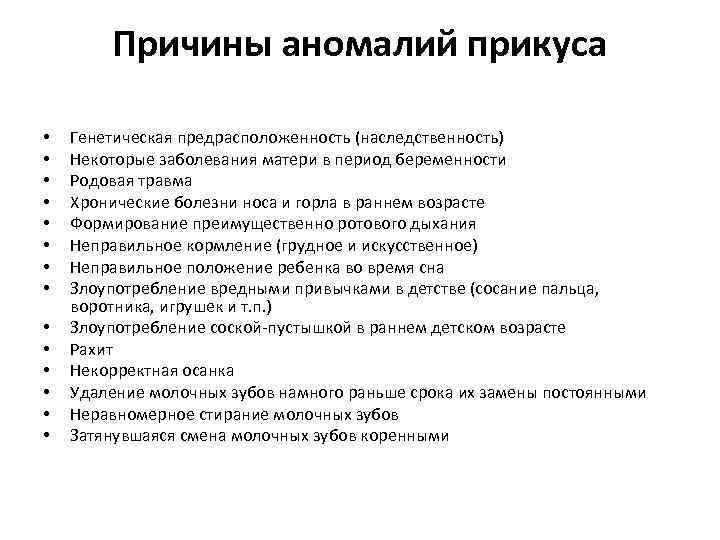 Причины аномалий прикуса

• Генетическая предрасположенность (наследственность)
• Некоторые заболевания матери в период беременности
• Родовая травма
• Хронические болезни носа и горла в раннем возрасте
• Формирование преимущественно ротового дыхания
• Неправильное кормление (грудное и искусственное)
• Неправильное положение ребенка во время сна
• Злоупотребление вредными привычками в детстве (сосание пальца, воротника, игрушек и т.п.)
• Злоупотребление соской-пустышкой в раннем детском возрасте
• Рахит
• Некорректная осанка
• Удаление молочных зубов намного раньше срока их замены постоянными
• Неравномерное стирание молочных зубов
• Затянувшаяся смена молочных зубов коренными